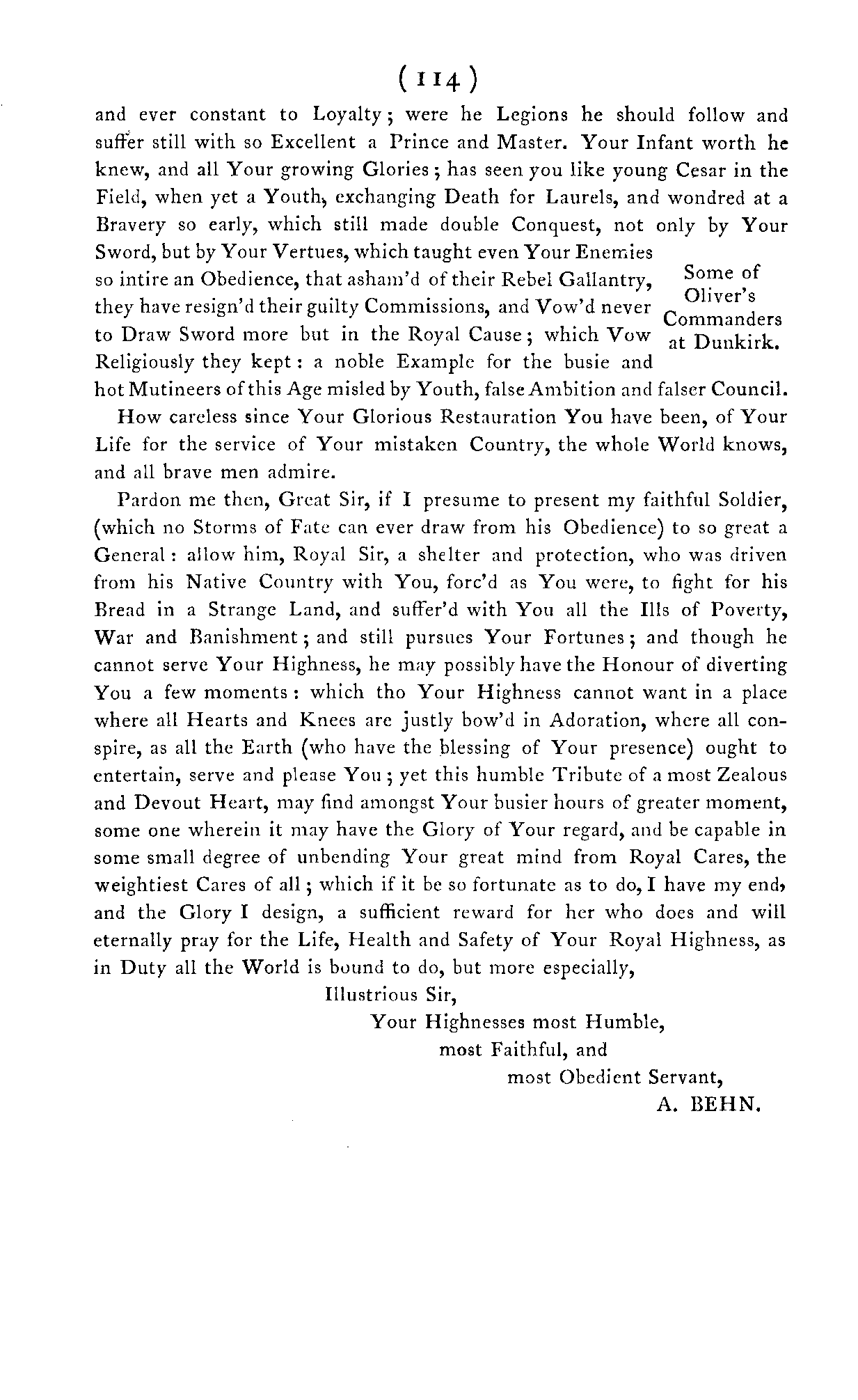 ( 114 )

and ever constant to Loyalty; were he Legions he should follow and suffer still with so Excellent a Prince and Master. Your Infant worth he knew, and all Your growing Glories; has seen you like young Cesar in the Field, when yet a Youth, exchanging Death for Laurels, and wondred at a Bravery so early, which still made double Conquest, not only by Your Sword, but by Your Vertues, which taught even Your Enemies so intire an Obedience, that asham'd of their Rebel Gallantry, they have resign'd their guilty Commissions, and Vow'd never to Draw Sword more but in the Royal Cause; which Vow Religiously they kept: a noble Example for the busie and hot Mutineers of this Age misled by Youth, false Ambition and falser Council.

Some of Oliver's Commanders at Dunkirk.

How careless since Your Glorious Restauration You have been, of Your Life for the service of Your mistaken Country, the whole World knows, and all brave men admire.

Pardon me then, Great Sir, if I presume to present my faithful Soldier, (which no Storms of Fate can ever draw from his Obedience) to so great a General: allow him, Royal Sir, a shelter and protection, who was driven from his Native Country with You, forc'd as You were, to fight for his Bread in a Strange Land, and suffer'd with You all the Ills of Poverty, War and Banishment; and still pursues Your Fortunes; and though he cannot serve Your Highness, he may possibly have the Honour of diverting You a few moments: which tho Your Highness cannot want in a place where all Hearts and Knees are justly bow'd in Adoration, where all conspire, as all the Earth (who have the blessing of Your presence) ought to entertain, serve and please You; yet this humble Tribute of a most Zealous and Devout Heart, may find amongst Your busier hours of greater moment, some one wherein it may have the Glory of Your regard, and be capable in some small degree of unbending Your great mind from Royal Cares, the weightiest Cares of all; which if it be so fortunate as to do, I have my end, and the Glory I design, a sufficient reward for her who does and will eternally pray for the Life, Health and Safety of Your Royal Highness, as in Duty all the World is bound to do, but more especially,

Illustrious Sir,

Your Highnesses most Humble,
most Faithful, and
most Obedient Servant,
A. BEHN.